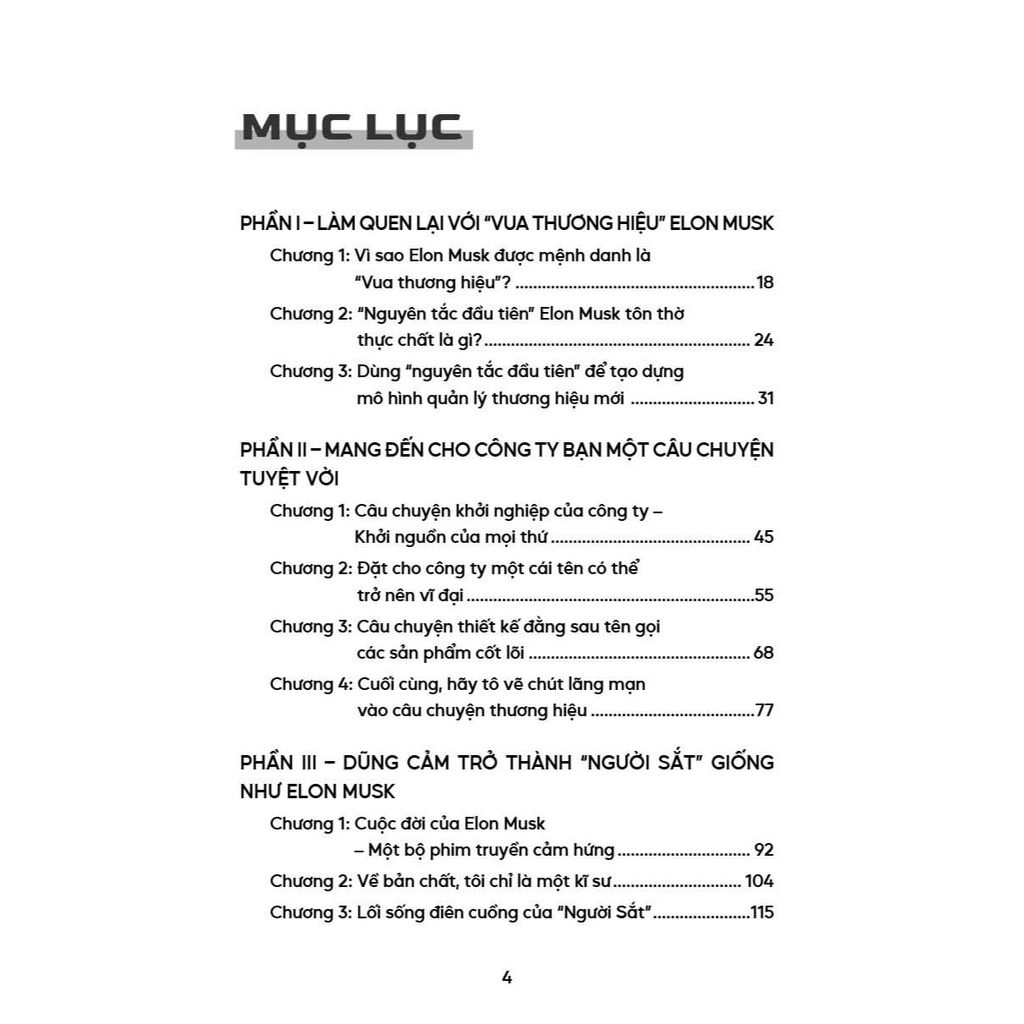 MỤC LỤC

PHẦN I – LÀM QUEN LẠI VỚI "VUA THƯƠNG HIỆU" ELON MUSK

Chương 1: Vì sao Elon Musk được mệnh danh là "Vua thương hiệu"? 18

Chương 2: "Nguyên tắc đầu tiên" Elon Musk tôn thờ thực chất là gì? 24

Chương 3: Dùng "nguyên tắc đầu tiên" để tạo dựng mô hình quản lý thương hiệu mới 31

PHẦN II – MANG ĐẾN CHO CÔNG TY BẠN MỘT CÂU CHUYỆN TUYỆT VỜI

Chương 1: Câu chuyện khởi nghiệp của công ty – Khởi nguồn của mọi thứ 45

Chương 2: Đặt cho công ty một cái tên có thể trở nên vĩ đại 55

Chương 3: Câu chuyện thiết kế đằng sau tên gọi các sản phẩm cốt lõi 68

Chương 4: Cuối cùng, hãy tô vẽ chút lãng mạn vào câu chuyện thương hiệu 77

PHẦN III – DŨNG CẢM TRỞ THÀNH "NGƯỜI SẮT" GIỐNG NHƯ ELON MUSK

Chương 1: Cuộc đời của Elon Musk – Một bộ phim truyền cảm hứng 92

Chương 2: Về bản chất, tôi chỉ là một kĩ sư 104

Chương 3: Lối sống điên cuồng của "Người Sắt" 115

4